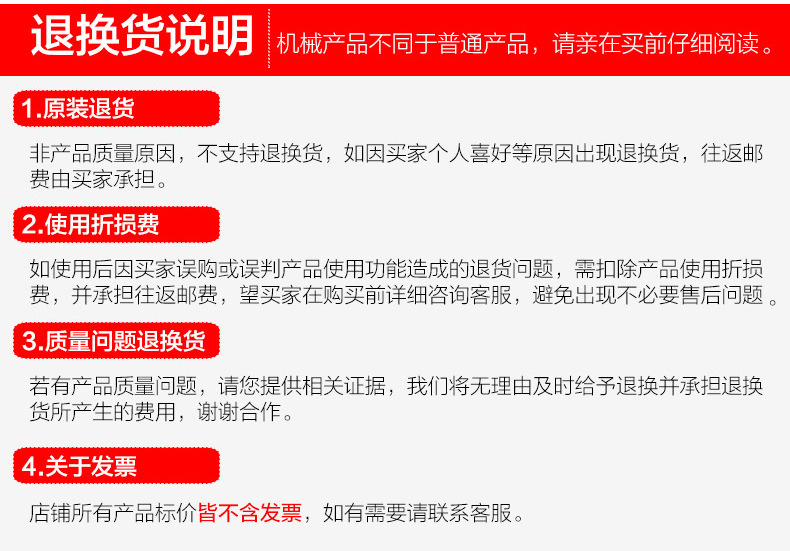 退换货说明

机械产品不同于普通产品，请亲在买前仔细阅读。

1.原装退货

非产品质量原因，不支持退换货，如因买家个人喜好等原因出现退换货，往返邮费由买家承担。

2.使用折损费

如使用后因买家误购或误判产品使用功能造成的退货问题，需扣除产品使用折损费，并承担往返邮费，望买家在购买前详细咨询客服，避免出现不必要售后问题。

3.质量问题退换货

若有产品质量问题，请您提供相关证据，我们将无理由及时给予退换并承担退换货所产生的费用，谢谢合作。

4.关于发票

店铺所有产品标价皆不含发票，如有需要请联系客服。